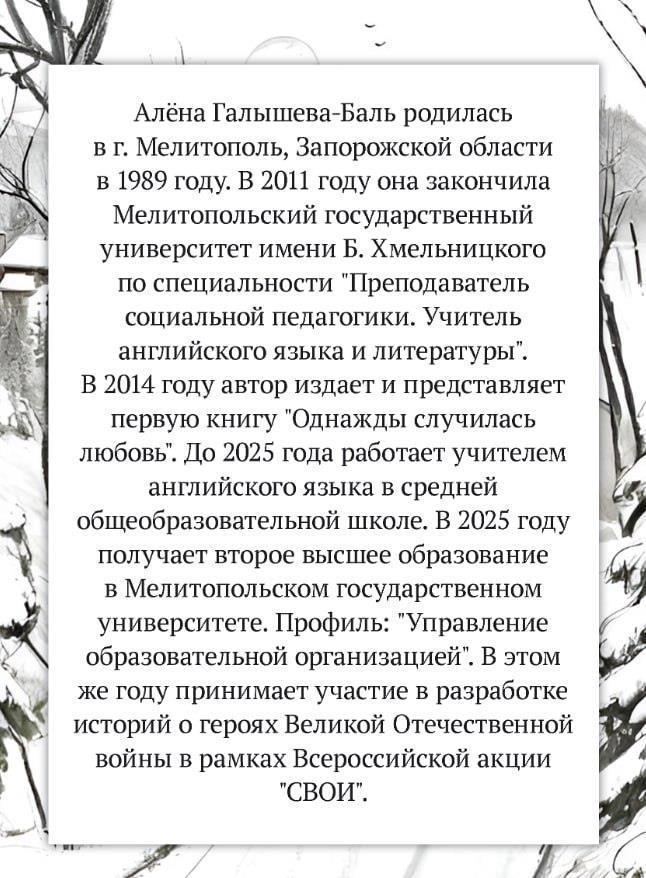 Алёна Галышева-Баль родилась в г. Мелитополь, Запорожской области в 1989 году. В 2011 году она закончила Мелитопольский государственный университет имени Б. Хмельницкого по специальности "Преподаватель социальной педагогики. Учитель английского языка и литературы". В 2014 году автор издает и представляет первую книгу "Однажды случилась любовь". До 2025 года работает учителем английского языка в средней общеобразовательной школе. В 2025 году получает второе высшее образование в Мелитопольском государственном университете. Профиль: "Управление образовательной организацией". В этом же году принимает участие в разработке историй о героях Великой Отечественной войны в рамках Всероссийской акции "СВОИ".